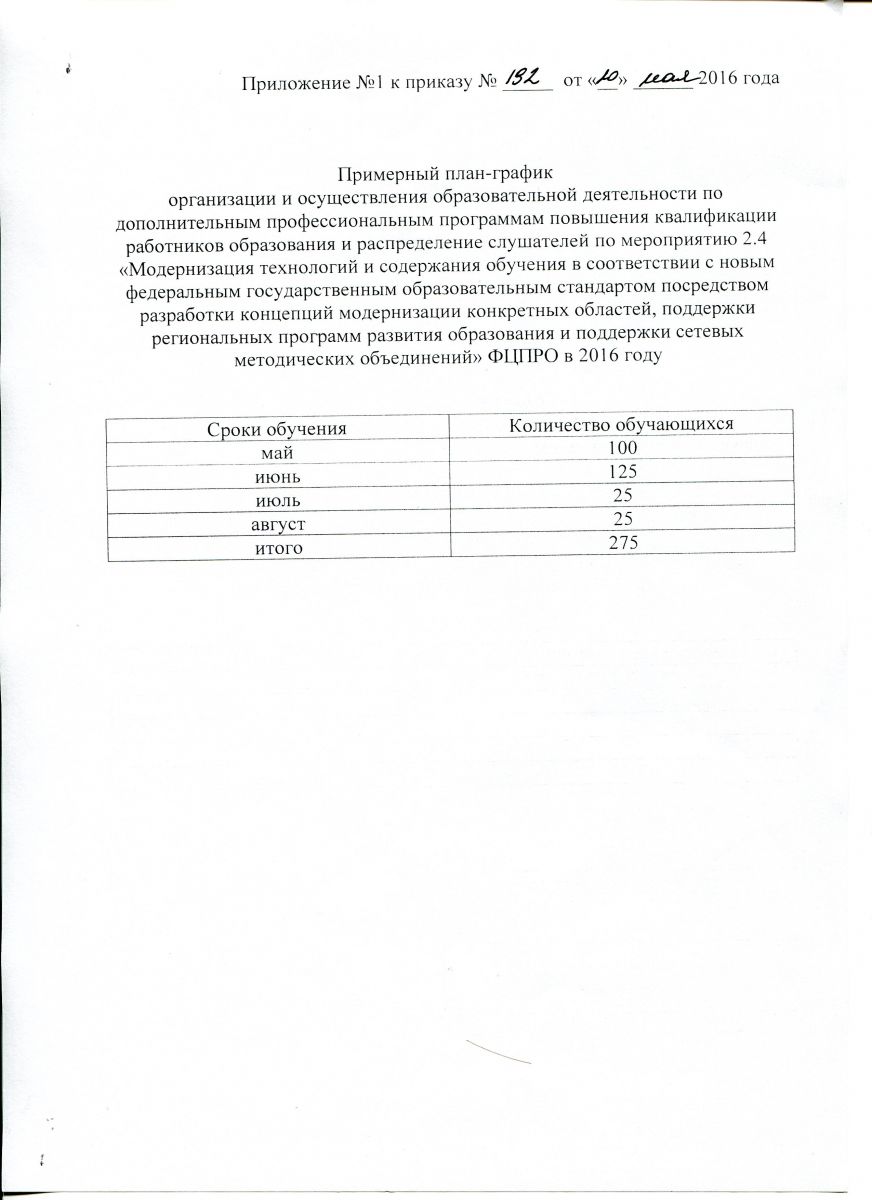 Приложение №1 к приказу № 132 от «10» мая 2016 года

Примерный план-график
организации и осуществления образовательной деятельности по дополнительным профессиональным программам повышения квалификации работников образования и распределение слушателей по мероприятию 2.4 «Модернизация технологий и содержания обучения в соответствии с новым федеральным государственным образовательным стандартом посредством разработки концепций модернизации конкретных областей, поддержки региональных программ развития образования и поддержки сетевых методических объединений» ФЦПРО в 2016 году

| Сроки обучения | Количество обучающихся |
|---|---|
| май | 100 |
| июнь | 125 |
| июль | 25 |
| август | 25 |
| итого | 275 |